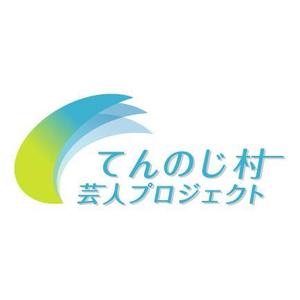 てんのじ村
芸人プロジェクト